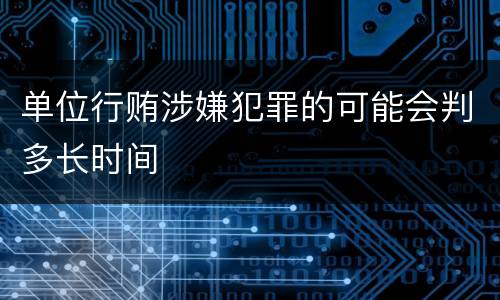 单位行贿涉嫌犯罪的可能会判多长时间